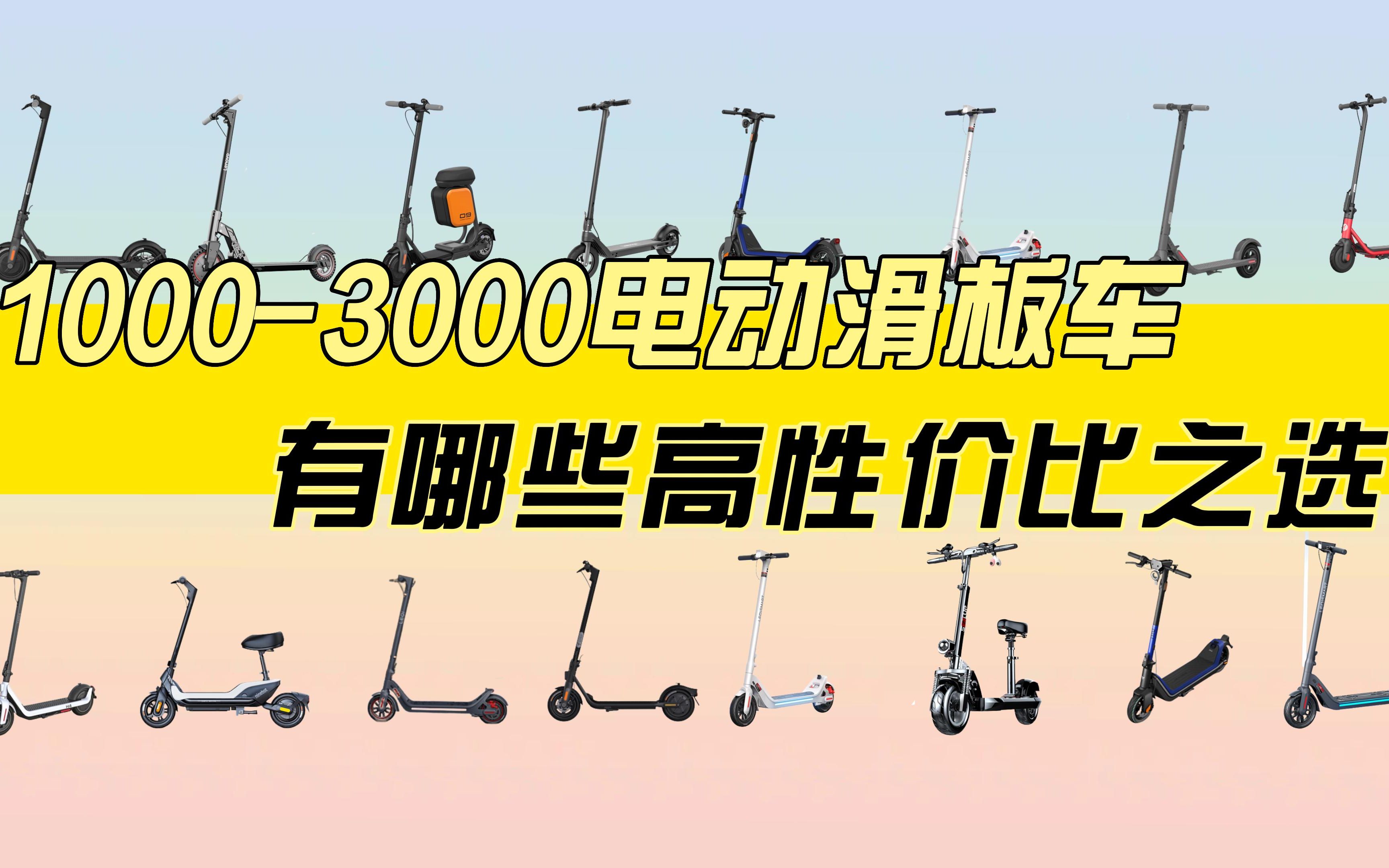 1000-3000电动滑板车
有哪些高性价比之选